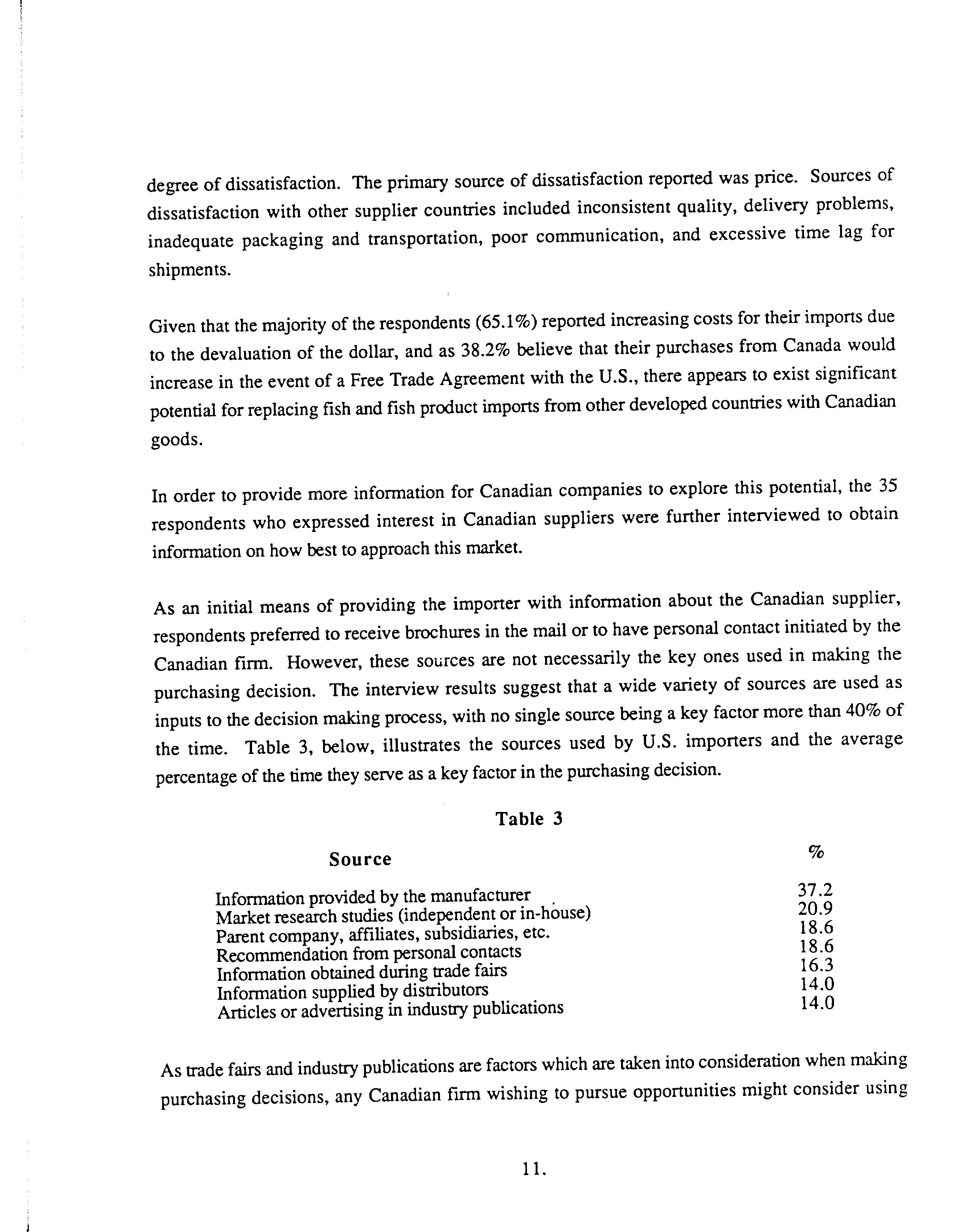 degree of dissatisfaction. The primary source of dissatisfaction reported was price. Sources of dissatisfaction with other supplier countries included inconsistent quality, delivery problems, inadequate packaging and transportation, poor communication, and excessive time lag for shipments.

Given that the majority of the respondents (65.1%) reported increasing costs for their imports due to the devaluation of the dollar, and as 38.2% believe that their purchases from Canada would increase in the event of a Free Trade Agreement with the U.S., there appears to exist significant potential for replacing fish and fish product imports from other developed countries with Canadian goods.

In order to provide more information for Canadian companies to explore this potential, the 35 respondents who expressed interest in Canadian suppliers were further interviewed to obtain information on how best to approach this market.

As an initial means of providing the importer with information about the Canadian supplier, respondents preferred to receive brochures in the mail or to have personal contact initiated by the Canadian firm. However, these sources are not necessarily the key ones used in making the purchasing decision. The interview results suggest that a wide variety of sources are used as inputs to the decision making process, with no single source being a key factor more than 40% of the time. Table 3, below, illustrates the sources used by U.S. importers and the average percentage of the time they serve as a key factor in the purchasing decision.

Table 3

| Source | % |
|---|---|
| Information provided by the manufacturer | 37.2 |
| Market research studies (independent or in-house) | 20.9 |
| Parent company, affiliates, subsidiaries, etc. | 18.6 |
| Recommendation from personal contacts | 18.6 |
| Information obtained during trade fairs | 16.3 |
| Information supplied by distributors | 14.0 |
| Articles or advertising in industry publications | 14.0 |

As trade fairs and industry publications are factors which are taken into consideration when making purchasing decisions, any Canadian firm wishing to pursue opportunities might consider using

11.